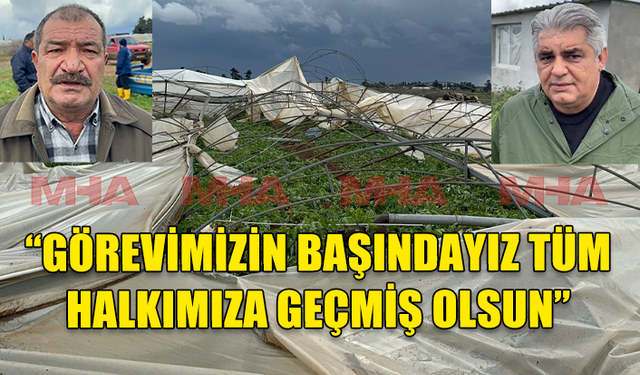 MHA MHA MHA MHA

“GÖREVİMİZİN BAŞINDAYIZ TÜM HALKIMIZA GEÇMİŞ OLSUN”